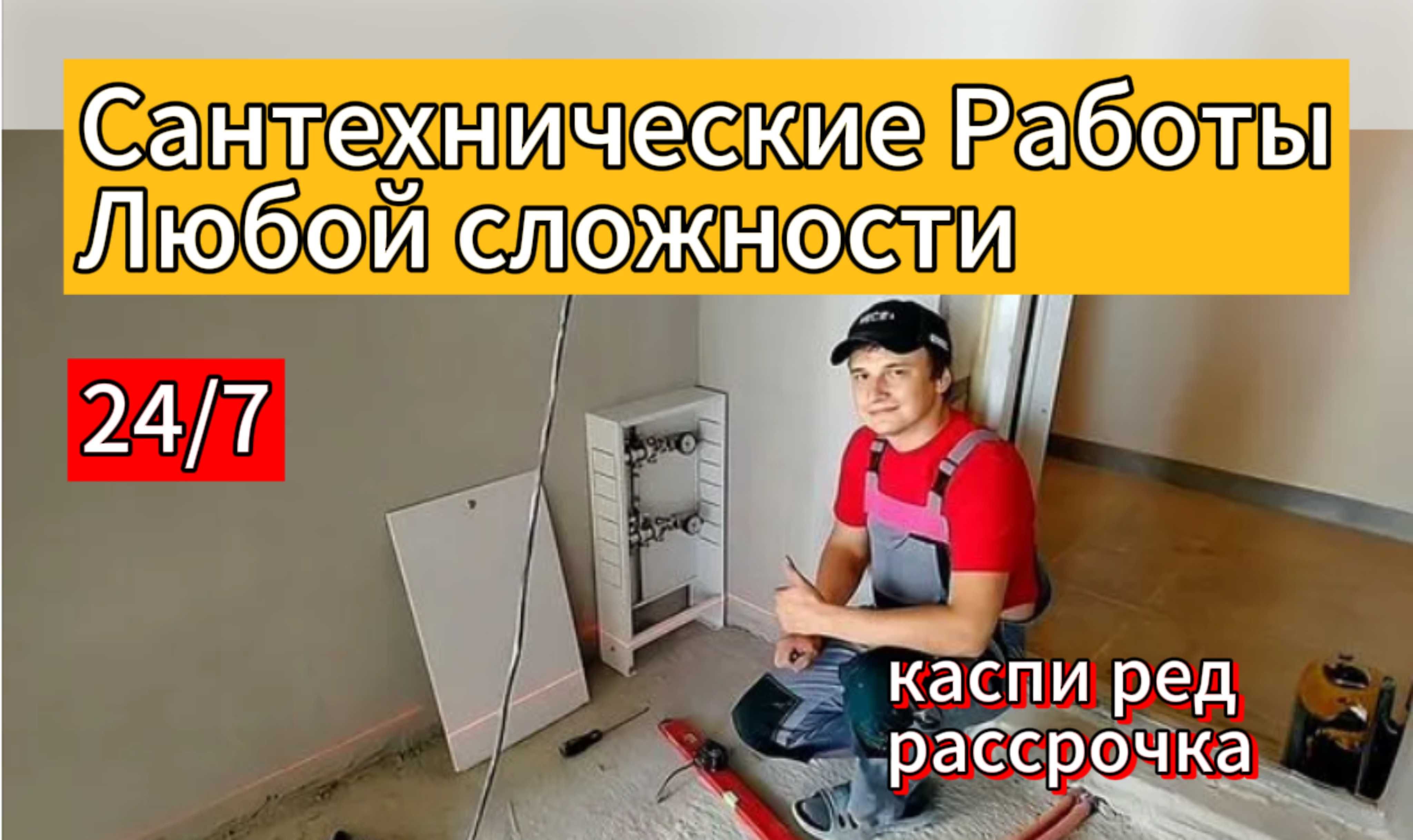 Сантехнические Работы Любой сложности

24/7

каспи ред рассрочка